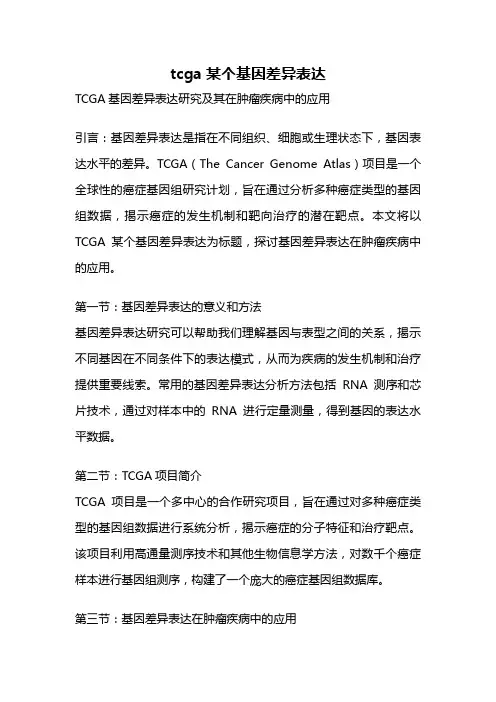 tcga 某个基因差异表达

TCGA 基因差异表达研究及其在肿瘤疾病中的应用

引言：基因差异表达是指在不同组织、细胞或生理状态下，基因表达水平的差异。TCGA（The Cancer Genome Atlas）项目是一个全球性的癌症基因组研究计划，旨在通过分析多种癌症类型的基因组数据，揭示癌症的发生机制和靶向治疗的潜在靶点。本文将以 TCGA 某个基因差异表达为标题，探讨基因差异表达在肿瘤疾病中的应用。

第一节：基因差异表达的意义和方法
基因差异表达研究可以帮助我们理解基因与表型之间的关系，揭示不同基因在不同条件下的表达模式，从而为疾病的发生机制和治疗提供重要线索。常用的基因差异表达分析方法包括 RNA 测序和芯片技术，通过对样本中的 RNA 进行定量测量，得到基因的表达水平数据。

第二节：TCGA 项目简介
TCGA 项目是一个多中心的合作研究项目，旨在通过对多种癌症类型的基因组数据进行系统分析，揭示癌症的分子特征和治疗靶点。该项目利用高通量测序技术和其他生物信息学方法，对数千个癌症样本进行基因组测序，构建了一个庞大的癌症基因组数据库。

第三节：基因差异表达在肿瘤疾病中的应用